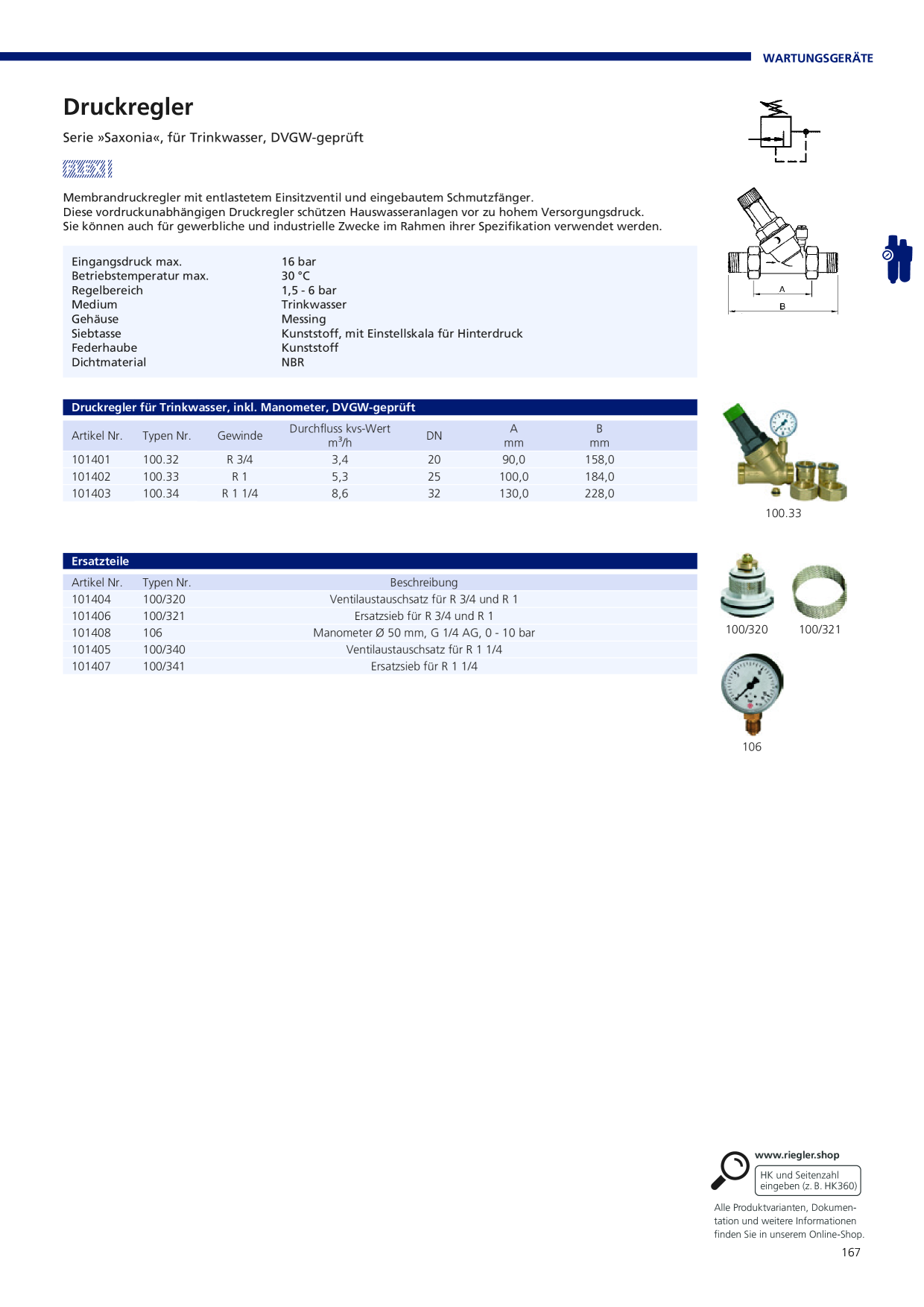 WARTUNGSGERÄTE

Druckregler

Serie »Saxonia«, für Trinkwasser, DVGW-geprüft

FLEX

Membrandruckregler mit entlastetem Einsitzventil und eingebautem Schmutzfänger.
Diese vordruckunabhängigen Druckregler schützen Hauswasseranlagen vor zu hohem Versorgungsdruck.
Sie können auch für gewerbliche und industrielle Zwecke im Rahmen ihrer Spezifikation verwendet werden.

Eingangsdruck max. 16 bar
Betriebstemperatur max. 30 °C
Regelbereich 1,5 - 6 bar
Medium Trinkwasser
Gehäuse Messing
Siebtasse Kunststoff, mit Einstellskala für Hinterdruck
Federhaube Kunststoff
Dichtmaterial NBR

A
B

Druckregler für Trinkwasser, inkl. Manometer, DVGW-geprüft

| Artikel Nr. | Typen Nr. | Gewinde | Durchfluss kvs-Wert $m^3/h$ | DN | A mm | B mm |
|---|---|---|---|---|---|---|
| 101401 | 100.32 | R 3/4 | 3,4 | 20 | 90,0 | 158,0 |
| 101402 | 100.33 | R 1 | 5,3 | 25 | 100,0 | 184,0 |
| 101403 | 100.34 | R 1 1/4 | 8,6 | 32 | 130,0 | 228,0 |

100.33

Ersatzteile

| Artikel Nr. | Typen Nr. | Beschreibung |
|---|---|---|
| 101404 | 100/320 | Ventilaustauschsatz für R 3/4 und R 1 |
| 101406 | 100/321 | Ersatzsieb für R 3/4 und R 1 |
| 101408 | 106 | Manometer Ø 50 mm, G 1/4 AG, 0 - 10 bar |
| 101405 | 100/340 | Ventilaustauschsatz für R 1 1/4 |
| 101407 | 100/341 | Ersatzsieb für R 1 1/4 |

100/320 100/321

106

www.riegler.shop
HK und Seitenzahl eingeben (z. B. HK360)

Alle Produktvarianten, Dokumentation und weitere Informationen finden Sie in unserem Online-Shop.

167